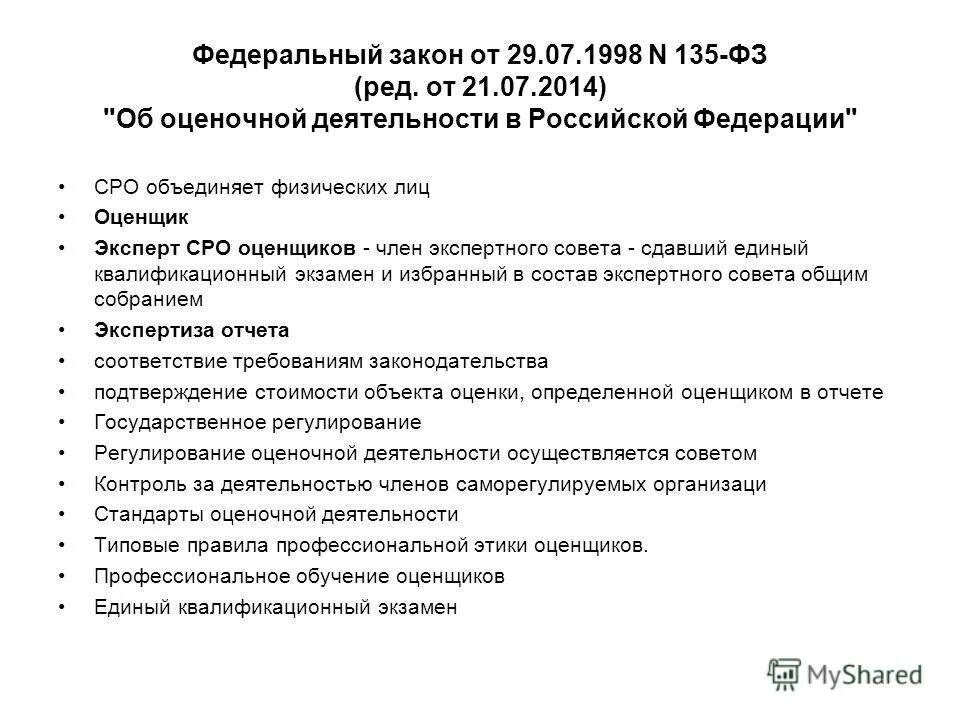 Федеральный закон от 29.07.1998 N 135-ФЗ (ред. от 21.07.2014) "Об оценочной деятельности в Российской Федерации"

• СРО объединяет физических лиц
• Оценщик
• Эксперт СРО оценщиков - член экспертного совета - сдавший единый квалификационный экзамен и избранный в состав экспертного совета общим собранием
• Экспертиза отчета
• соответствие требованиям законодательства
• подтверждение стоимости объекта оценки, определенной оценщиком в отчете
• Государственное регулирование
• Регулирование оценочной деятельности осуществляется советом
• Контроль за деятельностью членов саморегулируемых организаци
• Стандарты оценочной деятельности
• Типовые правила профессиональной этики оценщиков.
• Профессиональное обучение оценщиков
• Единый квалификационный экзамен

MyShared